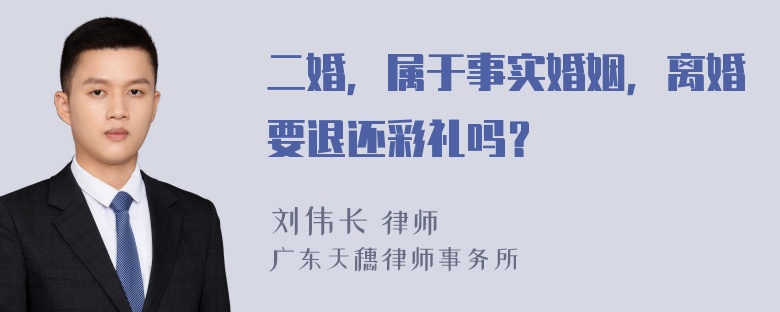 二婚，属于事实婚姻，离婚要退还彩礼吗？

刘伟长 律师
广东天穗律师事务所